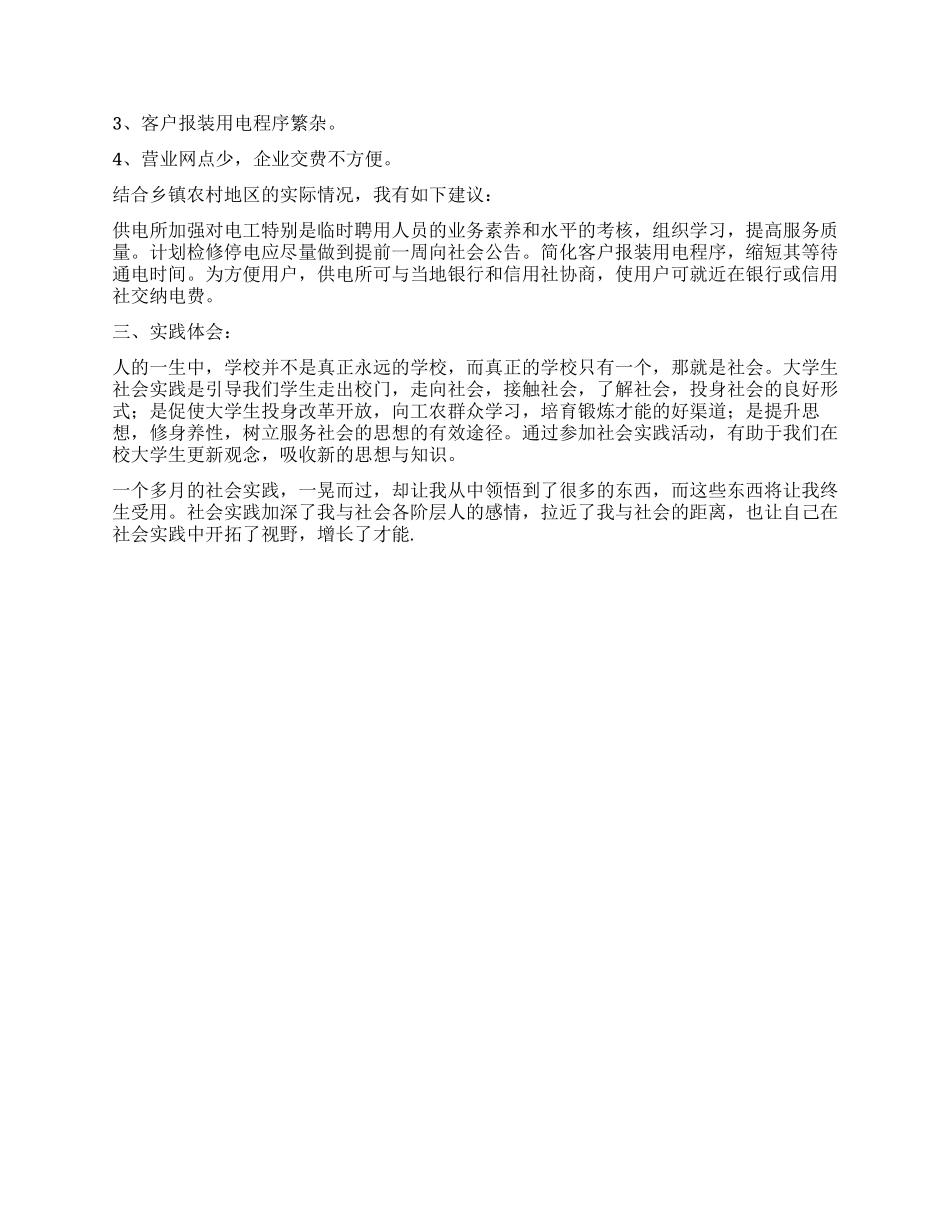 3、客户报装用电程序繁杂。

4、营业网点少，企业交费不方便。

结合乡镇农村地区的实际情况，我有如下建议：

供电所加强对电工特别是临时聘用人员的业务素养和水平的考核，组织学习，提高服务质量。计划检修停电应尽量做到提前一周向社会公告。简化客户报装用电程序，缩短其等待通电时间。为方便用户，供电所可与当地银行和信用社协商，使用户可就近在银行或信用社交纳电费。

三、实践体会：

人的一生中，学校并不是真正永远的学校，而真正的学校只有一个，那就是社会。大学生社会实践是引导我们学生走出校门，走向社会，接触社会，了解社会，投身社会的良好形式；是促使大学生投身改革开放，向工农群众学习，培育锻炼才能的好渠道；是提升思想，修身养性，树立服务社会的思想的有效途径。通过参加社会实践活动，有助于我们在校大学生更新观念，吸收新的思想与知识。

一个多月的社会实践，一晃而过，却让我从中领悟到了很多的东西，而这些东西将让我终生受用。社会实践加深了我与社会各阶层人的感情，拉近了我与社会的距离，也让自己在社会实践中开拓了视野，增长了才能.